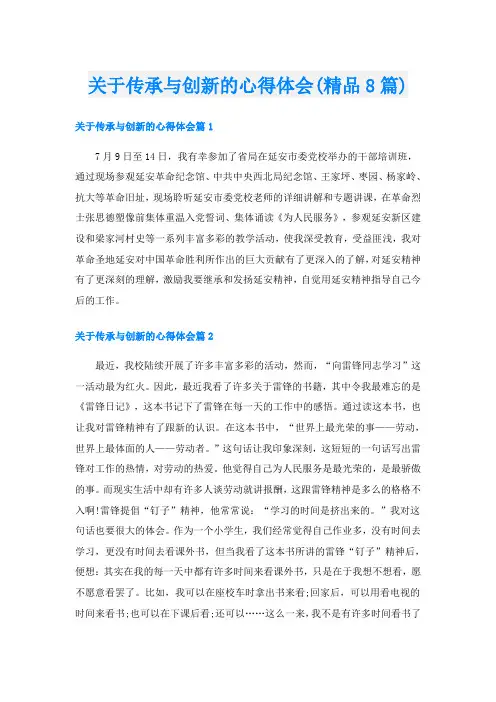 关于传承与创新的心得体会(精品8篇)

关于传承与创新的心得体会篇1

7月9日至14日，我有幸参加了省局在延安市委党校举办的干部培训班，通过现场参观延安革命纪念馆、中共中央西北局纪念馆、王家坪、枣园、杨家岭、抗大等革命旧址，现场聆听延安市委党校老师的详细讲解和专题讲课，在革命烈士张思德塑像前集体重温入党誓词、集体诵读《为人民服务》，参观延安新区建设和梁家河村史等一系列丰富多彩的教学活动，使我深受教育，受益匪浅，我对革命圣地延安对中国革命胜利所作出的巨大贡献有了更深入的了解，对延安精神有了更深刻的理解，激励我要继承和发扬延安精神，自觉用延安精神指导自己今后的工作。

关于传承与创新的心得体会篇2

最近，我校陆续开展了许多丰富多彩的活动，然而，“向雷锋同志学习”这一活动最为红火。因此，最近我看了许多关于雷锋的书籍，其中令我最难忘的是《雷锋日记》，这本书记下了雷锋在每一天的工作中的感悟。通过读这本书，也让我对雷锋精神有了跟新的认识。在这本书中，“世界上最光荣的事——劳动，世界上最体面的人——劳动者。”这句话让我印象深刻，这短短的一句话写出雷锋对工作的热情，对劳动的热爱，他觉得自己为人民服务是最光荣的，是最骄傲的事。而现实生活中却有许多人谈劳动就讲报酬，这跟雷锋精神是多么的格格不入啊!雷锋提倡“钉子”精神，他常常说：“学习的时间是挤出来的。”我对这句话也要很大的体会。作为一个小学生，我们经常觉得自己作业多，没有时间去学习，更没有时间去看课外书，但当我看了这本书所讲的雷锋“钉子”精神后，便想：其实在我的每一天中都有许多时间来看课外书，只是在于我想不想看，愿不愿意看罢了。比如，我可以在座校车时拿出书来看;回家后，可以用看电视的时间来看书;也可以在下课后看;还可以……这么一来，我不是有许多时间看书了